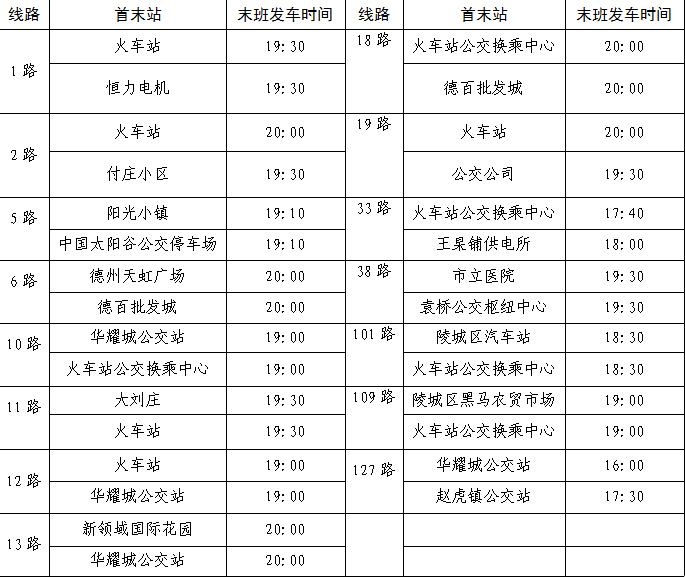 | 线路 | 首末站 | 末班发车时间 | 线路 | 首末站 | 末班发车时间 |
|---|---|---|---|---|---|
| 1路 | 火车站 | 19:30 | 18路 | 火车站公交换乘中心 | 20:00 |
|  | 恒力电机 | 19:30 |  | 德百批发城 | 20:00 |
| 2路 | 火车站 | 20:00 | 19路 | 火车站 | 20:00 |
|  | 付庄小区 | 19:30 |  | 公交公司 | 19:30 |
| 5路 | 阳光小镇 | 19:10 | 33路 | 火车站公交换乘中心 | 17:40 |
|  | 中国太阳谷公交停车场 | 19:10 |  | 王杲铺供电所 | 18:00 |
| 6路 | 德州天虹广场 | 20:00 | 38路 | 市立医院 | 19:30 |
|  | 德百批发城 | 20:00 |  | 袁桥公交枢纽中心 | 19:30 |
| 10路 | 华耀城公交站 | 19:00 | 101路 | 陵城区汽车站 | 18:30 |
|  | 火车站公交换乘中心 | 19:00 |  | 火车站公交换乘中心 | 18:30 |
| 11路 | 大刘庄 | 19:30 | 109路 | 陵城区黑马农贸市场 | 19:00 |
|  | 火车站 | 19:30 |  | 火车站公交换乘中心 | 19:00 |
| 12路 | 火车站 | 19:00 | 127路 | 华耀城公交站 | 16:00 |
|  | 华耀城公交站 | 19:00 |  | 赵虎镇公交站 | 17:30 |
| 13路 | 新领域国际花园 | 20:00 |  |  |  |
|  | 华耀城公交站 | 20:00 |  |  |  |